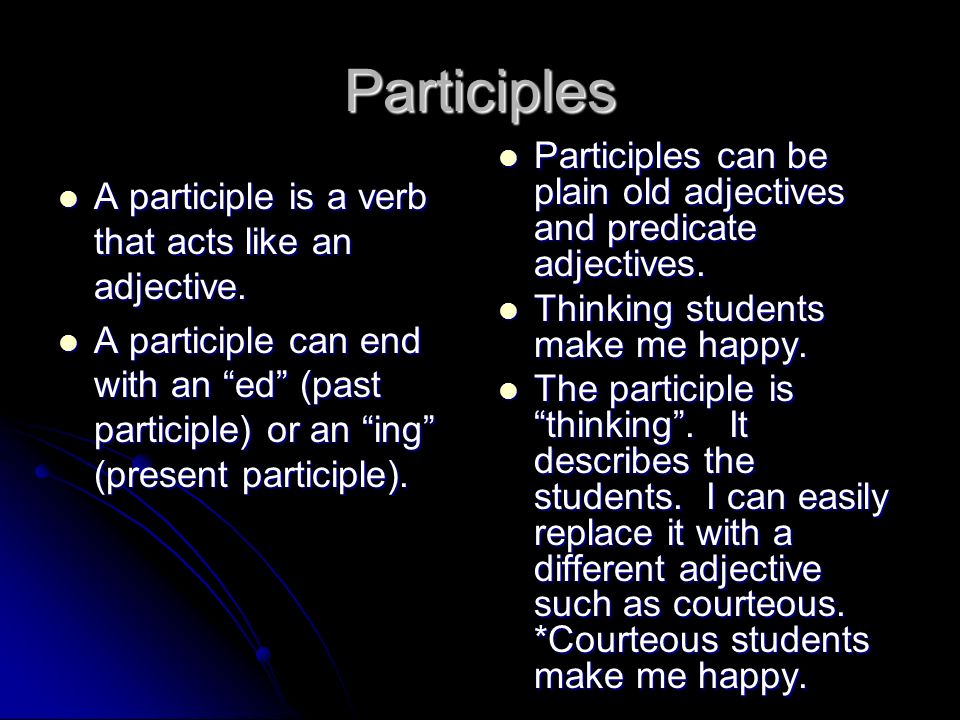 Participles

- A participle is a verb that acts like an adjective.
- A participle can end with an “ed” (past participle) or an “ing” (present participle).

- Participles can be plain old adjectives and predicate adjectives.
- Thinking students make me happy.
- The participle is “thinking”. It describes the students. I can easily replace it with a different adjective such as courteous. *Courteous students make me happy.